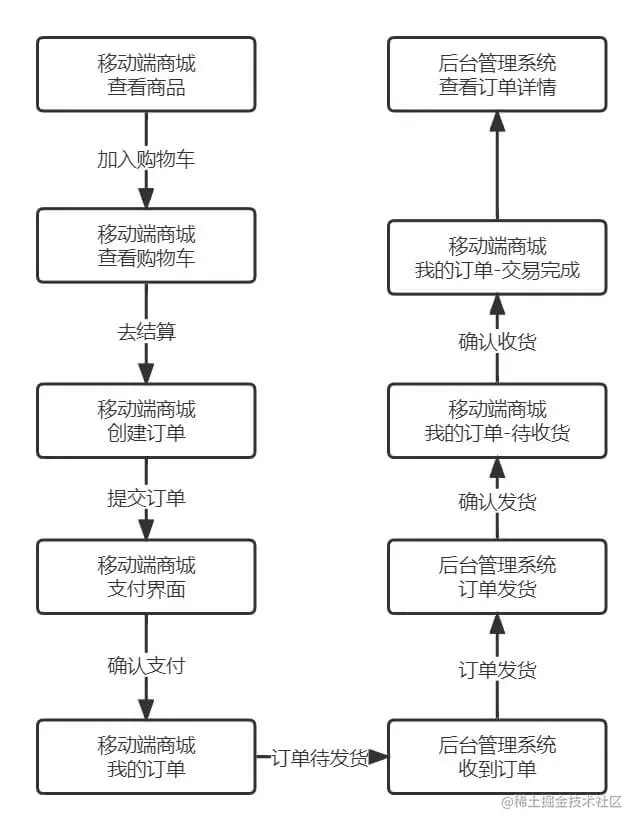 移动端商城
查看商品

加入购物车

移动端商城
查看购物车

去结算

移动端商城
创建订单

提交订单

移动端商城
支付界面

确认支付

移动端商城
我的订单

订单待发货

后台管理系统
收到订单

订单发货

后台管理系统
订单发货

确认发货

移动端商城
我的订单-待收货

确认收货

移动端商城
我的订单-交易完成

后台管理系统
查看订单详情

@稀土掘金技术社区